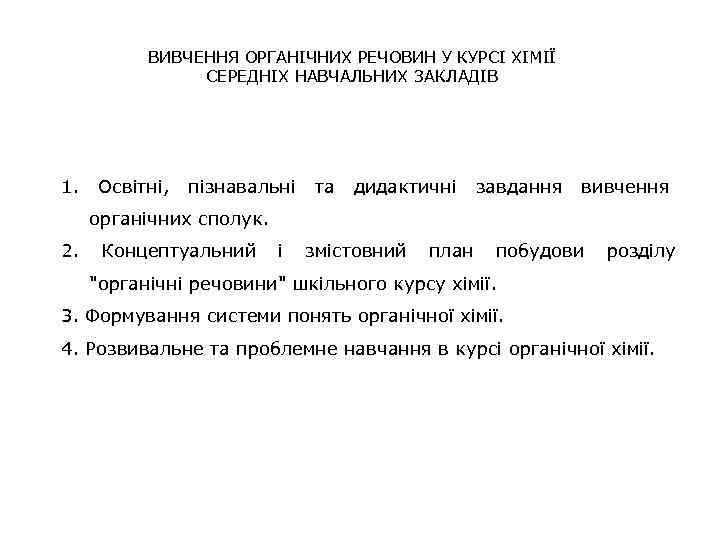 ВИВЧЕННЯ ОРГАНІЧНИХ РЕЧОВИН У КУРСІ ХІМІЇ
СЕРЕДНІХ НАВЧАЛЬНИХ ЗАКЛАДІВ

1. Освітні, пізнавальні та дидактичні завдання вивчення органічних сполук.
2. Концептуальний і змістовний план побудови розділу "органічні речовини" шкільного курсу хімії.
3. Формування системи понять органічної хімії.
4. Розвивальне та проблемне навчання в курсі органічної хімії.